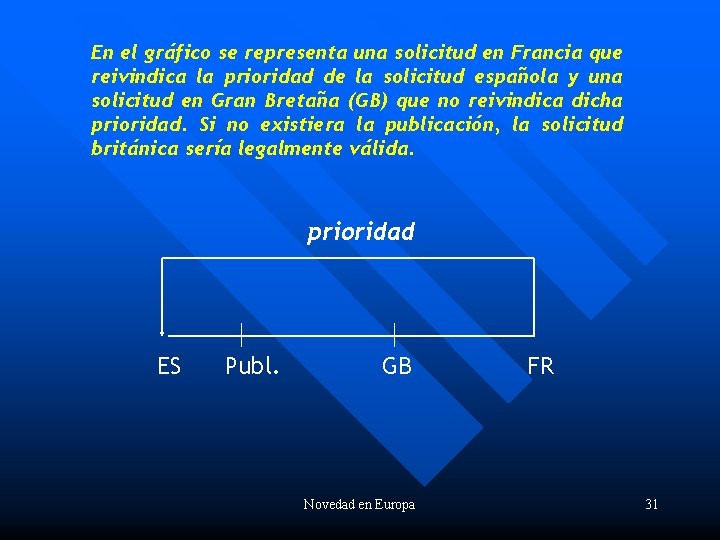 En el gráfico se representa una solicitud en Francia que reivindica la prioridad de la solicitud española y una solicitud en Gran Bretaña (GB) que no reivindica dicha prioridad. Si no existiera la publicación, la solicitud británica sería legalmente válida.

prioridad

ES Publ. GB FR

Novedad en Europa

31